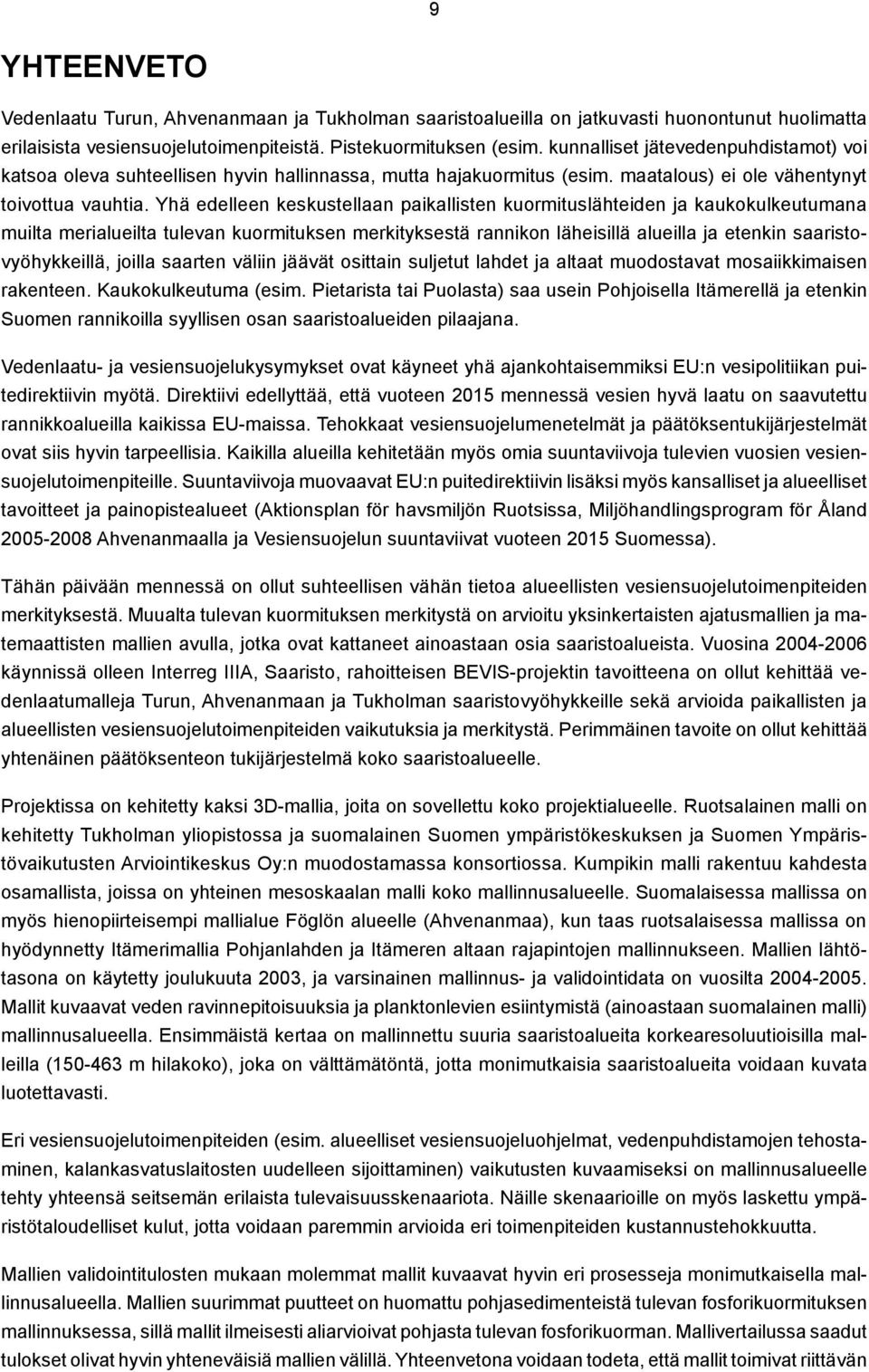 9

YHTEENVETO

Vedenlaatu Turun, Ahvenanmaan ja Tukholman saaristoalueilla on jatkuvasti huonontunut huolimatta erilaisista vesiensuojelutoimenpiteistä. Pistekuormituksen (esim. kunnalliset jätevedenpuhdistamot) voi katsoa oleva suhteellisen hyvin hallinnassa, mutta hajakuormitus (esim. maatalous) ei ole vähentynyt toivottua vauhtia. Yhä edelleen keskustellaan paikallisten kuormituslähteiden ja kaukokulkeutumana muilta merialueilta tulevan kuormituksen merkityksestä rannikon läheisillä alueilla ja etenkin saaristovyöhykkeillä, joilla saarten väliin jäävät osittain suljetut lahdet ja altaat muodostavat mosaiikkimaisen rakenteen. Kaukokulkeutuma (esim. Pietarista tai Puolasta) saa usein Pohjoisella Itämerellä ja etenkin Suomen rannikoilla syyllisen osan saaristoalueiden pilaajana.

Vedenlaatu- ja vesiensuojelukysymykset ovat käyneet yhä ajankohtaisemmiksi EU:n vesipolitiikan puitedirektiivin myötä. Direktiivi edellyttää, että vuoteen 2015 mennessä vesien hyvä laatu on saavutettu rannikkoalueilla kaikissa EU-maissa. Tehokkaat vesiensuojelumenetelmät ja päätöksentukijärjestelmät ovat siis hyvin tarpeellisia. Kaikilla alueilla kehitetään myös omia suuntaviivoja tulevien vuosien vesiensuojelutoimenpiteille. Suuntaviivoja muovaavat EU:n puitedirektiivin lisäksi myös kansalliset ja alueelliset tavoitteet ja painopistealueet (Aktionsplan för havsmiljön Ruotsissa, Miljöhandlingsprogram för Åland 2005-2008 Ahvenanmaalla ja Vesiensuojelun suuntaviivat vuoteen 2015 Suomessa).

Tähän päivään mennessä on ollut suhteellisen vähän tietoa alueellisten vesiensuojelutoimenpiteiden merkityksestä. Muualta tulevan kuormituksen merkitystä on arvioitu yksinkertaisten ajatusmallien ja matemaattisten mallien avulla, jotka ovat kattaneet ainoastaan osia saaristoalueista. Vuosina 2004-2006 käynnissä olleen Interreg IIIA, Saaristo, rahoitteisen BEVIS-projektin tavoitteena on ollut kehittää vedenlaatumalleja Turun, Ahvenanmaan ja Tukholman saaristovyöhykkeille sekä arvioida paikallisten ja alueellisten vesiensuojelutoimenpiteiden vaikutuksia ja merkitystä. Perimmäinen tavoite on ollut kehittää yhtenäinen päätöksenteon tukijärjestelmä koko saaristoalueelle.

Projektissa on kehitetty kaksi 3D-mallia, joita on sovellettu koko projektialueelle. Ruotsalainen malli on kehitetty Tukholman yliopistossa ja suomalainen Suomen ympäristökeskuksen ja Suomen Ympäristövaikutusten Arviointikeskus Oy:n muodostamassa konsortiossa. Kumpikin malli rakentuu kahdesta osamallista, joissa on yhteinen mesoskaalan malli koko mallinnusalueelle. Suomalaisessa mallissa on myös hienopiirteisempi mallialue Föglön alueelle (Ahvenanmaa), kun taas ruotsalaisessa mallissa on hyödynnetty Itämerimallia Pohjanlahden ja Itämeren altaan rajapintojen mallinnukseen. Mallien lähtötasona on käytetty joulukuuta 2003, ja varsinainen mallinnus- ja validointidata on vuosilta 2004-2005. Mallit kuvaavat veden ravinnepitoisuuksia ja planktonlevien esiintymistä (ainoastaan suomalainen malli) mallinnusalueella. Ensimmäistä kertaa on mallinnettu suuria saaristoalueita korkearesoluutioisilla malleilla (150-463 m hilakoko), joka on välttämätöntä, jotta monimutkaisia saaristoalueita voidaan kuvata luotettavasti.

Eri vesiensuojelutoimenpiteiden (esim. alueelliset vesiensuojeluohjelmat, vedenpuhdistamojen tehostaminen, kalankasvatuslaitosten uudelleen sijoittaminen) vaikutusten kuvaamiseksi on mallinnusalueelle tehty yhteensä seitsemän erilaista tulevaisuusskenaariota. Näille skenaarioille on myös laskettu ympäristötaloudelliset kulut, jotta voidaan paremmin arvioida eri toimenpiteiden kustannustehokkuutta.

Mallien validointitulosten mukaan molemmat mallit kuvaavat hyvin eri prosesseja monimutkaisella mallinnusalueella. Mallien suurimmat puutteet on huomattu pohjasedimenteistä tulevan fosforikuormituksen mallinnuksessa, sillä mallit ilmeisesti aliarvioivat pohjasta tulevan fosforikuorman. Mallivertailussa saadut tulokset olivat hyvin yhteneväisiä mallien välillä. Yhteenvetona voidaan todeta, että mallit toimivat riittävän